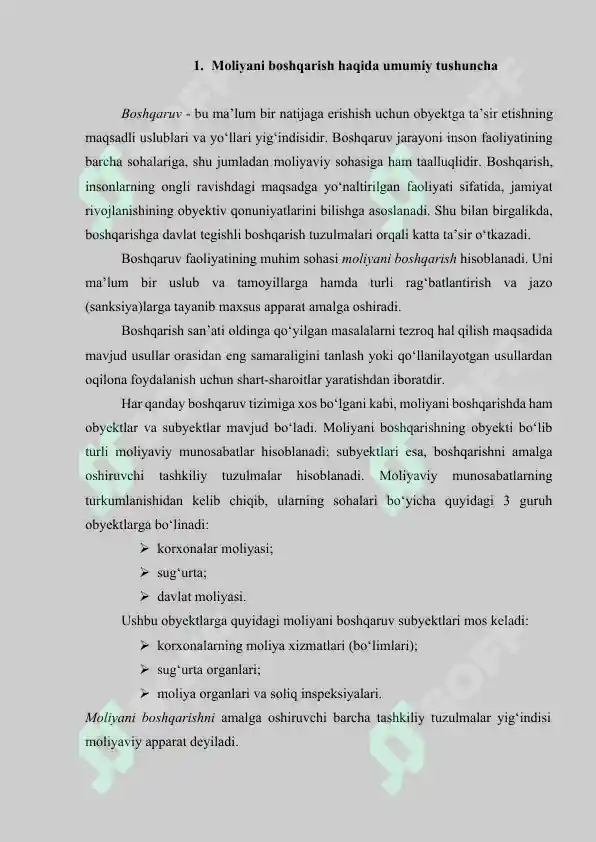 1. Moliyani boshqarish haqida umumiy tushuncha

Boshqaruv - bu ma'lum bir natijaga erishish uchun obyektga ta'sir etishning maqsadli uslublari va yo'llari yig'indisidir. Boshqaruv jarayoni inson faoliyatining barcha sohalariga, shu jumladan moliyaviy sohasiga ham taalluqlidir. Boshqarish, insonlarning ongli ravishdagi maqsadga yo'naltirilgan faoliyati sifatida, jamiyat rivojlanishining obyektiv qonuniyatlarini bilishga asoslanadi. Shu bilan birgalikda, boshqarishga davlat tegishli boshqarish tuzulmalari orqali katta ta'sir o'tkazadi.

Boshqaruv faoliyatining muhim sohasi moliyani boshqarish hisoblanadi. Uni ma'lum bir uslub va tamoyillarga hamda turli rag'batlantirish va jazo (sanksiya)larga tayanib maxsus apparat amalga oshiradi.

Boshqarish san'ati oldinga qo'yilgan masalalarni tezroq hal qilish maqsadida mavjud usullar orasidan eng samaraligini tanlash yoki qo'llanilayotgan usullardan oqilona foydalanish uchun shart-sharoitlar yaratishdan iboratdir.

Har qanday boshqaruv tizimiga xos bo'lgani kabi, moliyani boshqarishda ham obyektlar va subyektlar mavjud bo'ladi. Moliyani boshqarishning obyekti bo'lib turli moliyaviy munosabatlar hisoblanadi; subyektlari esa, boshqarishni amalga oshiruvchi tashkiliy tuzulmalar hisoblanadi. Moliyaviy munosabatlarning turkumlanishidan kelib chiqib, ularning sohalari bo'yicha quyidagi 3 guruh obyektlarga bo'linadi:

➢ korxonalar moliyasi;
➢ sug'urta;
➢ davlat moliyasi.

Ushbu obyektlarga quyidagi moliyani boshqaruv subyektlari mos keladi:

➢ korxonalarning moliya xizmatlari (bo'limlari);
➢ sug'urta organlari;
➢ moliya organlari va soliq inspeksiyalari.

Moliyani boshqarishni amalga oshiruvchi barcha tashkiliy tuzulmalar yig'indisi moliyaviy apparat deyiladi.